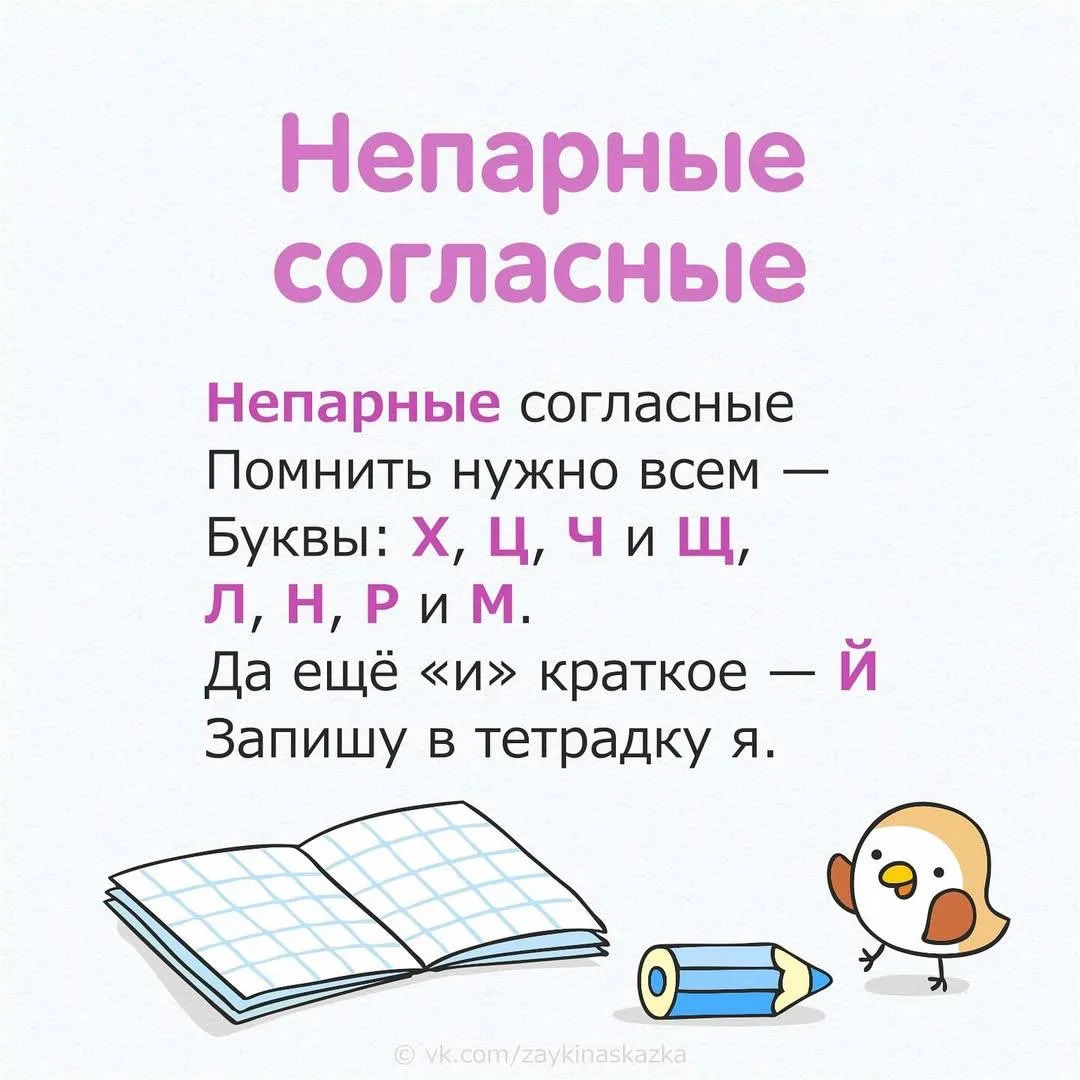 Непарные согласные

Непарные согласные
Помнить нужно всем —
Буквы: Х, Ц, Ч и Щ,
Л, Н, Р и М.
Да ещё «и» краткое — Й
Запишу в тетрадку я.

© vk.com/zaykinaskazka